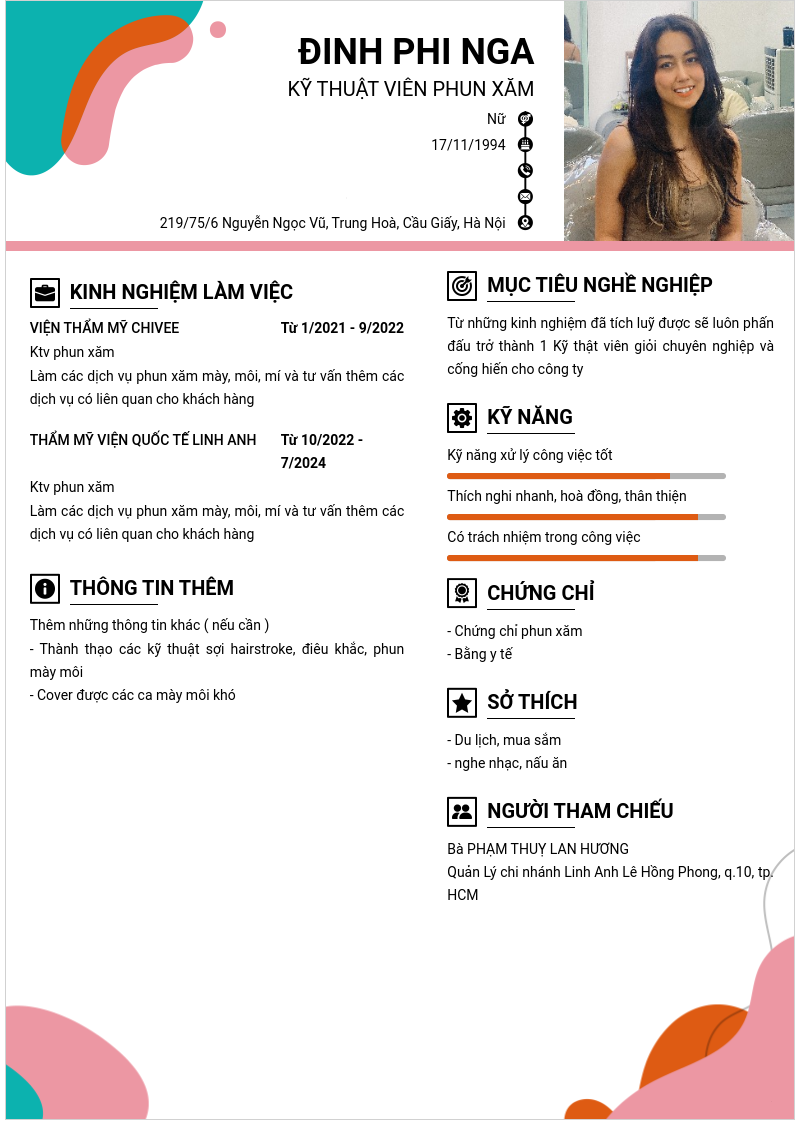 ĐINH PHI NGA
KỸ THUẬT VIÊN PHUN XĂM

Nữ
17/11/1994
219/75/6 Nguyễn Ngọc Vũ, Trung Hoà, Cầu Giấy, Hà Nội

KINH NGHIỆM LÀM VIỆC

VIỆN THẨM MỸ CHIVEE Từ 1/2021 - 9/2022
Ktv phun xăm
Làm các dịch vụ phun xăm mày, môi, mí và tư vấn thêm các dịch vụ có liên quan cho khách hàng

THẨM MỸ VIỆN QUỐC TẾ LINH ANH Từ 10/2022 - 7/2024
Ktv phun xăm
Làm các dịch vụ phun xăm mày, môi, mí và tư vấn thêm các dịch vụ có liên quan cho khách hàng

THÔNG TIN THÊM

Thêm những thông tin khác ( nếu cần )
- Thành thạo các kỹ thuật sợi hairstroke, điêu khắc, phun mày môi
- Cover được các ca mày môi khó

MỤC TIÊU NGHỀ NGHIỆP

Từ những kinh nghiệm đã tích luỹ được sẽ luôn phấn đấu trở thành 1 Kỹ thật viên giỏi chuyên nghiệp và cống hiến cho công ty

KỸ NĂNG

Kỹ năng xử lý công việc tốt
Thích nghi nhanh, hoà đồng, thân thiện
Có trách nhiệm trong công việc

CHỨNG CHỈ

- Chứng chỉ phun xăm
- Bằng y tế

SỞ THÍCH

- Du lịch, mua sắm
- nghe nhạc, nấu ăn

NGƯỜI THAM CHIẾU

Bà PHẠM THUỴ LAN HƯƠNG
Quản Lý chi nhánh Linh Anh Lê Hồng Phong, q.10, tp. HCM